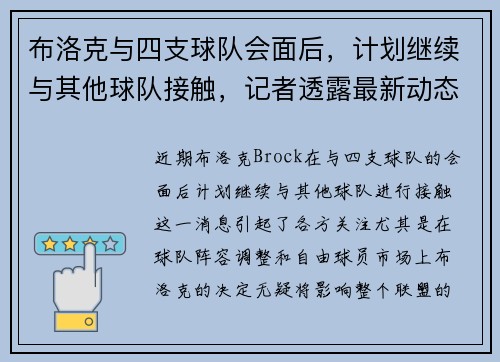 布洛克与四支球队会面后，计划继续与其他球队接触，记者透露最新动态

近期布洛克Brock在与四支球队的会面后计划继续与其他球队进行接触这一消息引起了各方关注尤其是在球队阵容调整和自由球员市场上布洛克的决定无疑将影响整个联盟的